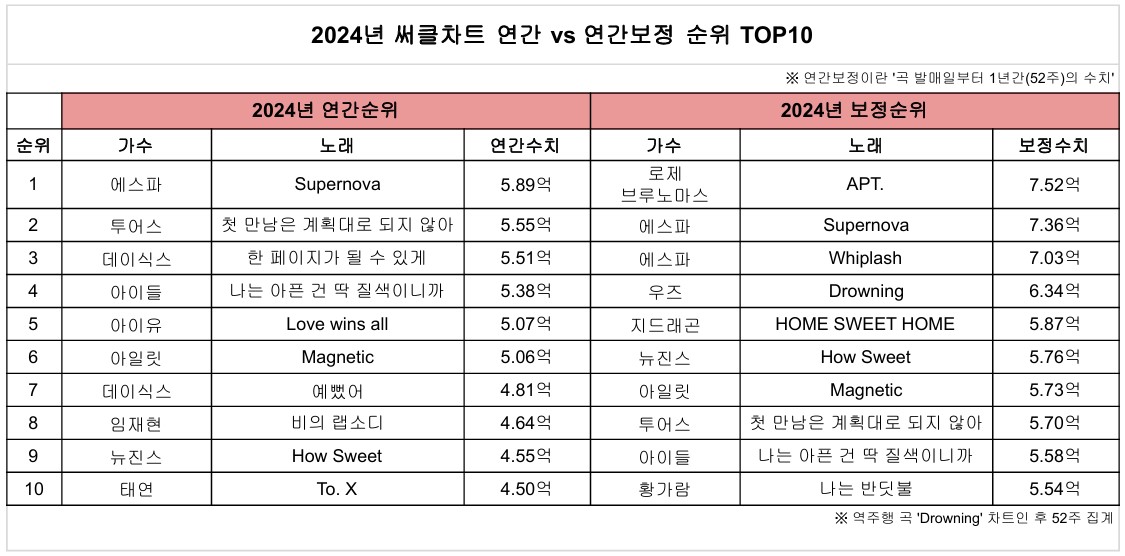 2024년 써클차트 연간 vs 연간보정 순위 TOP10

※ 연간보정이란 '곡 발매일부터 1년간(52주)의 수치'

| | 2024년 연간순위 | | | 2024년 보정순위 | | |
|---|---|---|---|---|---|---|
| 순위 | 가수 | 노래 | 연간수치 | 가수 | 노래 | 보정수치 |
| 1 | 에스파 | Supernova | 5.89억 | 로제 브루노마스 | APT. | 7.52억 |
| 2 | 투어스 | 첫 만남은 계획대로 되지 않아 | 5.55억 | 에스파 | Supernova | 7.36억 |
| 3 | 데이식스 | 한 페이지가 될 수 있게 | 5.51억 | 에스파 | Whiplash | 7.03억 |
| 4 | 아이들 | 나는 아픈 건 딱 질색이니까 | 5.38억 | 우즈 | Drowning | 6.34억 |
| 5 | 아이유 | Love wins all | 5.07억 | 지드래곤 | HOME SWEET HOME | 5.87억 |
| 6 | 아일릿 | Magnetic | 5.06억 | 뉴진스 | How Sweet | 5.76억 |
| 7 | 데이식스 | 예뻤어 | 4.81억 | 아일릿 | Magnetic | 5.73억 |
| 8 | 임재현 | 비의 랩소디 | 4.64억 | 투어스 | 첫 만남은 계획대로 되지 않아 | 5.70억 |
| 9 | 뉴진스 | How Sweet | 4.55억 | 아이들 | 나는 아픈 건 딱 질색이니까 | 5.58억 |
| 10 | 태연 | To. X | 4.50억 | 황가람 | 나는 반딧불 | 5.54억 |

※ 역주행 곡 'Drowning' 차트인 후 52주 집계